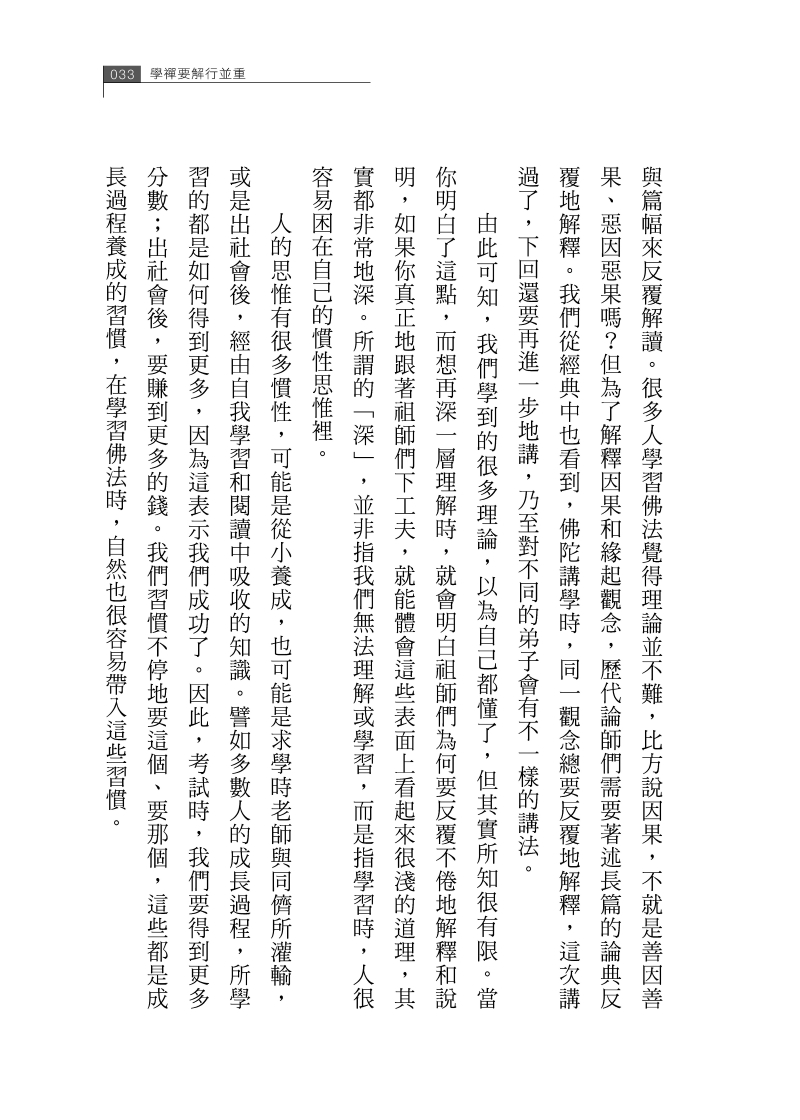 033 學禪要解行並重

與篇幅來反覆解讀。很多人學習佛法覺得理論並不難，比方說因果，不就是善因善果、惡因惡果嗎？但為了解釋因果和緣起觀念，歷代論師們需要著述長篇的論典反覆地解釋。我們從經典中也看到，佛陀講學時，同一觀念總要反覆地解釋，這次講過了，下回還要再進一步地講，乃至對不同的弟子會有不一樣的講法。

由此可知，我們學到的很多理論，以為自己都懂了，但其實所知很有限。當你明白了這點，而想再深一層理解時，就會明白祖師們為何要反覆不倦地解釋和說明，如果你真正地跟著祖師們下工夫，就能體會這些表面上看起來很淺的道理，其實都非常地深。所謂的「深」，並非指我們無法理解或學習，而是指學習時，人很容易困在自己的慣性思惟裡。

人的思惟有很多慣性，可能是從小養成，也可能是求學時老師與同儕所灌輸，或是出社會後，經由自我學習和閱讀中吸收的知識。譬如多數人的成長過程，所學習的都是如何得到更多，因為這表示我們成功了。因此，考試時，我們要得到更多分數；出社會後，要賺到更多的錢。我們習慣不停地要這個、要那個，這些都是成長過程養成的習慣，在學習佛法時，自然也很容易帶入這些習慣。